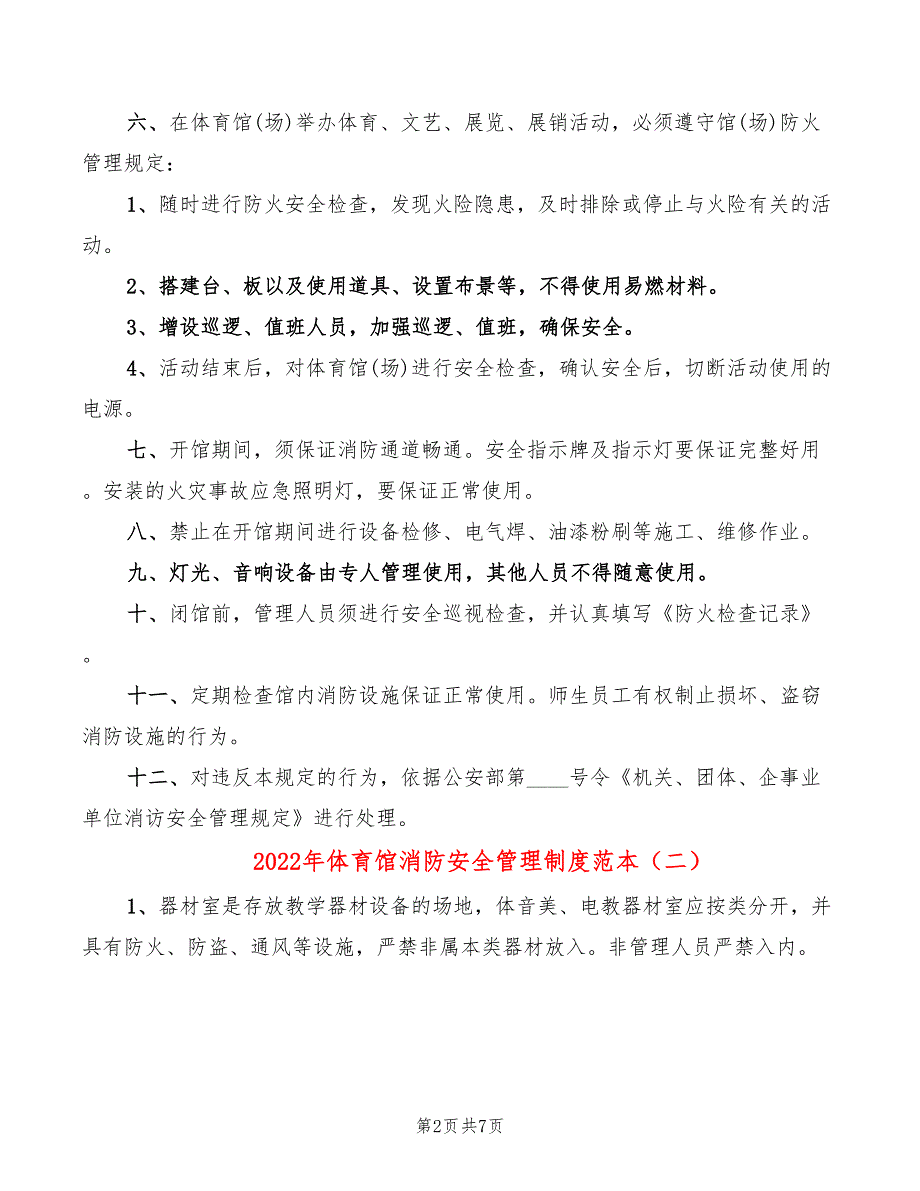 六、在体育馆(场)举办体育、文艺、展览、展销活动，必须遵守馆(场)防火管理规定：

1、随时进行防火安全检查，发现火险隐患，及时排除或停止与火险有关的活动。

2、搭建台、板以及使用道具、设置布景等，不得使用易燃材料。

3、增设巡逻、值班人员，加强巡逻、值班，确保安全。

4、活动结束后，对体育馆(场)进行安全检查，确认安全后，切断活动使用的电源。

七、开馆期间，须保证消防通道畅通。安全指示牌及指示灯要保证完整好用。安装的火灾事故应急照明灯，要保证正常使用。

八、禁止在开馆期间进行设备检修、电气焊、油漆粉刷等施工、维修作业。

九、灯光、音响设备由专人管理使用，其他人员不得随意使用。

十、闭馆前，管理人员须进行安全巡视检查，并认真填写《防火检查记录》。

十一、定期检查馆内消防设施保证正常使用。师生员工有权制止损坏、盗窃消防设施的行为。

十二、对违反本规定的行为，依据公安部第____号令《机关、团体、企事业单位消访安全管理规定》进行处理。

2022年体育馆消防安全管理制度范本（二）

1、器材室是存放教学器材设备的场地，体音美、电教器材室应按类分开，并具有防火、防盗、通风等设施，严禁非属本类器材放入。非管理人员严禁入内。

第2页 共7页